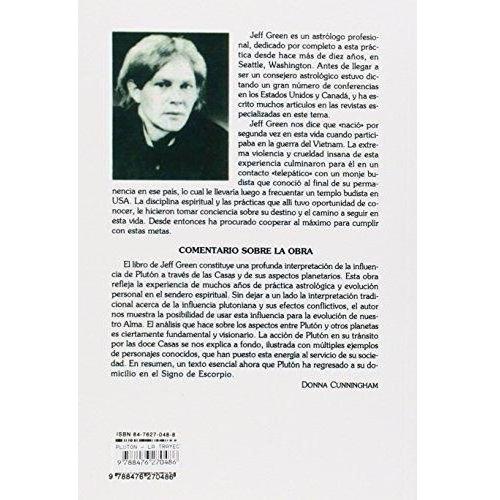 Jeff Green es un astrólogo profesional, dedicado por completo a esta práctica desde hace más de diez años, en Seattle, Washington. Antes de llegar a ser un consejero astrológico estuvo dictando un gran número de conferencias en los Estados Unidos y Canadá, y ha escrito muchos artículos en las revistas especializadas en este tema.

Jeff Green nos dice que «nació» por segunda vez en esta vida cuando participaba en la guerra del Vietnam. La extrema violencia y crueldad insana de esta experiencia culminaron para él en un contacto «telepático» con un monje budista que conoció al final de su permanencia en ese país, lo cual le llevaría luego a frecuentar un templo budista en USA. La disciplina espiritual y las prácticas que allí tuvo oportunidad de conocer, le hicieron tomar conciencia sobre su destino y el camino a seguir en esta vida. Desde entonces ha procurado cooperar al máximo para cumplir con estas metas.

COMENTARIO SOBRE LA OBRA

El libro de Jeff Green constituye una profunda interpretación de la influencia de Plutón a través de las Casas y de sus aspectos planetarios. Esta obra refleja la experiencia de muchos años de práctica astrológica y evolución personal en el sendero espiritual. Sin dejar a un lado la interpretación tradicional acerca de la influencia plutoniana y sus efectos conflictivos, el autor nos muestra la posibilidad de usar esta influencia para la evolución de nuestro Alma. El análisis que hace sobre los aspectos entre Plutón y otros planetas es ciertamente fundamental y visionario. La acción de Plutón en su tránsito por las doce Casas se nos explica a fondo, ilustrada con múltiples ejemplos de personajes conocidos, que han puesto esta energía al servicio de su sociedad. En resumen, un texto esencial ahora que Plutón ha regresado a su domicilio en el Signo de Escorpio.

DONNA CUNNINGHAM

ISBN 84-7627-048-8

PLUTON - LA TRAYEC

9 788476 270486

9 788476 270486